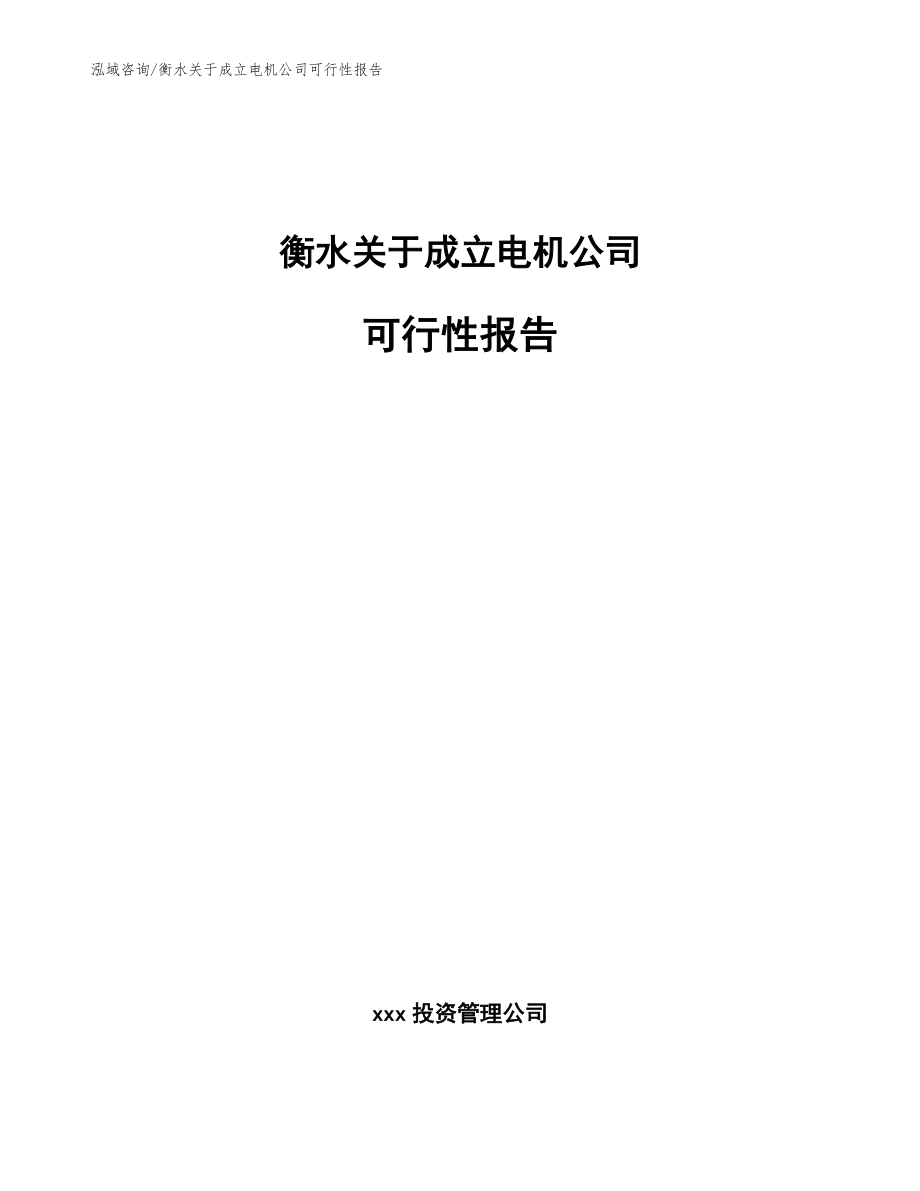 泓域咨询/衡水关于成立电机公司可行性报告

衡水关于成立电机公司

可行性报告

xxx 投资管理公司